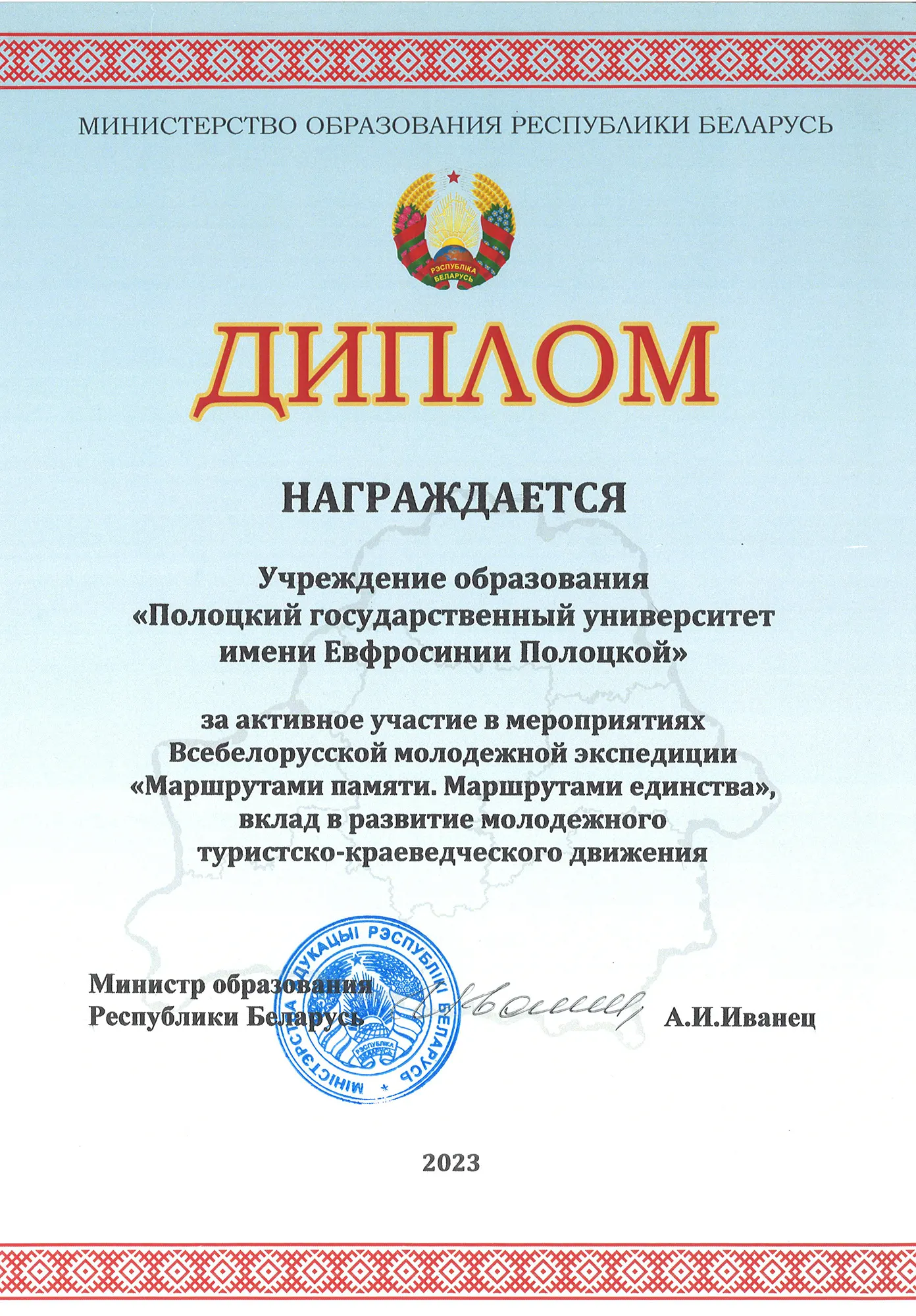 МИНИСТЕРСТВО ОБРАЗОВАНИЯ РЕСПУБЛИКИ БЕЛАРУСЬ

РЭСПУБЛІКА БЕЛАРУСЬ

ДИПЛОМ

НАГРАЖДАЕТСЯ

Учреждение образования «Полоцкий государственный университет имени Евфросинии Полоцкой»

за активное участие в мероприятиях Всебелорусской молодежной экспедиции «Маршрутами памяти. Маршрутами единства», вклад в развитие молодежного туристско-краеведческого движения

Министр образования Республики Беларусь

МІНІСТЭРСТВА АДУКАЦЫІ РЭСПУБЛІКІ БЕЛАРУСЬ

РЭСПУБЛІКА БЕЛАРУСЬ

А.И.Иванец

2023